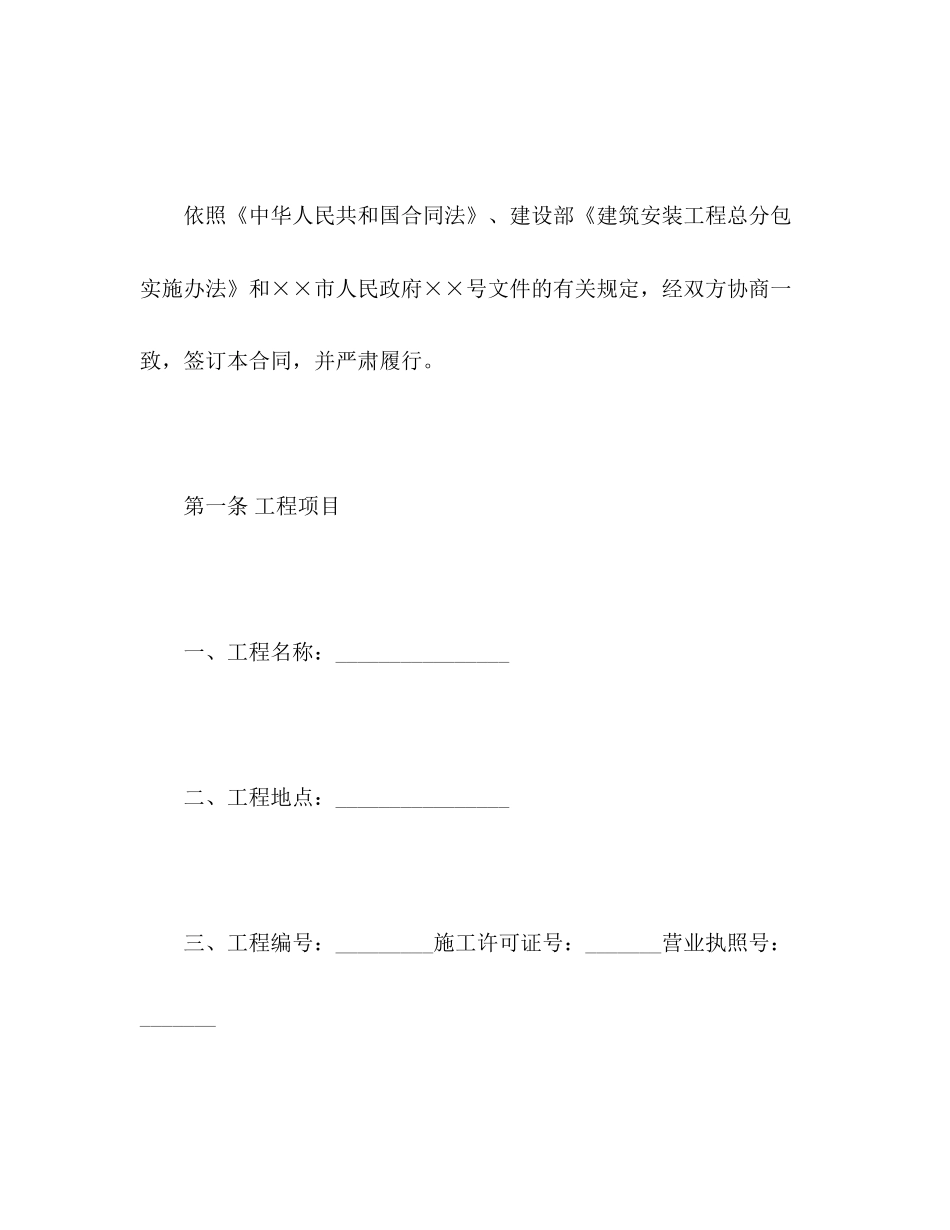 依照《中华人民共和国合同法》、建设部《建筑安装工程总分包实施办法》和××市人民政府××号文件的有关规定，经双方协商一致，签订本合同，并严肃履行。

第一条 工程项目

一、工程名称：________________

二、工程地点：________________

三、工程编号：_________施工许可证号：_______营业执照号：_______